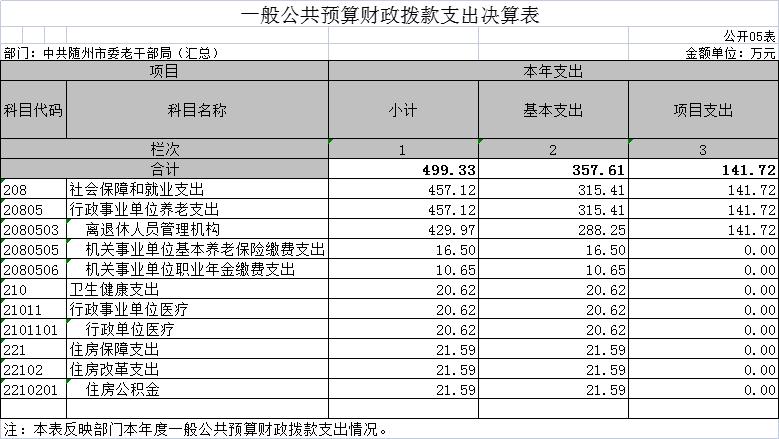 一般公共预算财政拨款支出决算表

公开05表

部门：中共随州市委老干部局（汇总）

金额单位：万元

| 项目 | | 本年支出 | | |
|---|---|---|---|---|
| 科目代码 | 科目名称 | 小计 | 基本支出 | 项目支出 |
| 栏次 | | 1 | 2 | 3 |
| 合计 | | 499.33 | 357.61 | 141.72 |
| 208 | 社会保障和就业支出 | 457.12 | 315.41 | 141.72 |
| 20805 | 行政事业单位养老支出 | 457.12 | 315.41 | 141.72 |
| 2080503 | 离退休人员管理机构 | 429.97 | 288.25 | 141.72 |
| 2080505 | 机关事业单位基本养老保险缴费支出 | 16.50 | 16.50 | 0.00 |
| 2080506 | 机关事业单位职业年金缴费支出 | 10.65 | 10.65 | 0.00 |
| 210 | 卫生健康支出 | 20.62 | 20.62 | 0.00 |
| 21011 | 行政事业单位医疗 | 20.62 | 20.62 | 0.00 |
| 2101101 | 行政单位医疗 | 20.62 | 20.62 | 0.00 |
| 221 | 住房保障支出 | 21.59 | 21.59 | 0.00 |
| 22102 | 住房改革支出 | 21.59 | 21.59 | 0.00 |
| 2210201 | 住房公积金 | 21.59 | 21.59 | 0.00 |

注：本表反映部门本年度一般公共预算财政拨款支出情况。